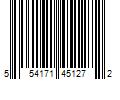 5 54171 45127 2